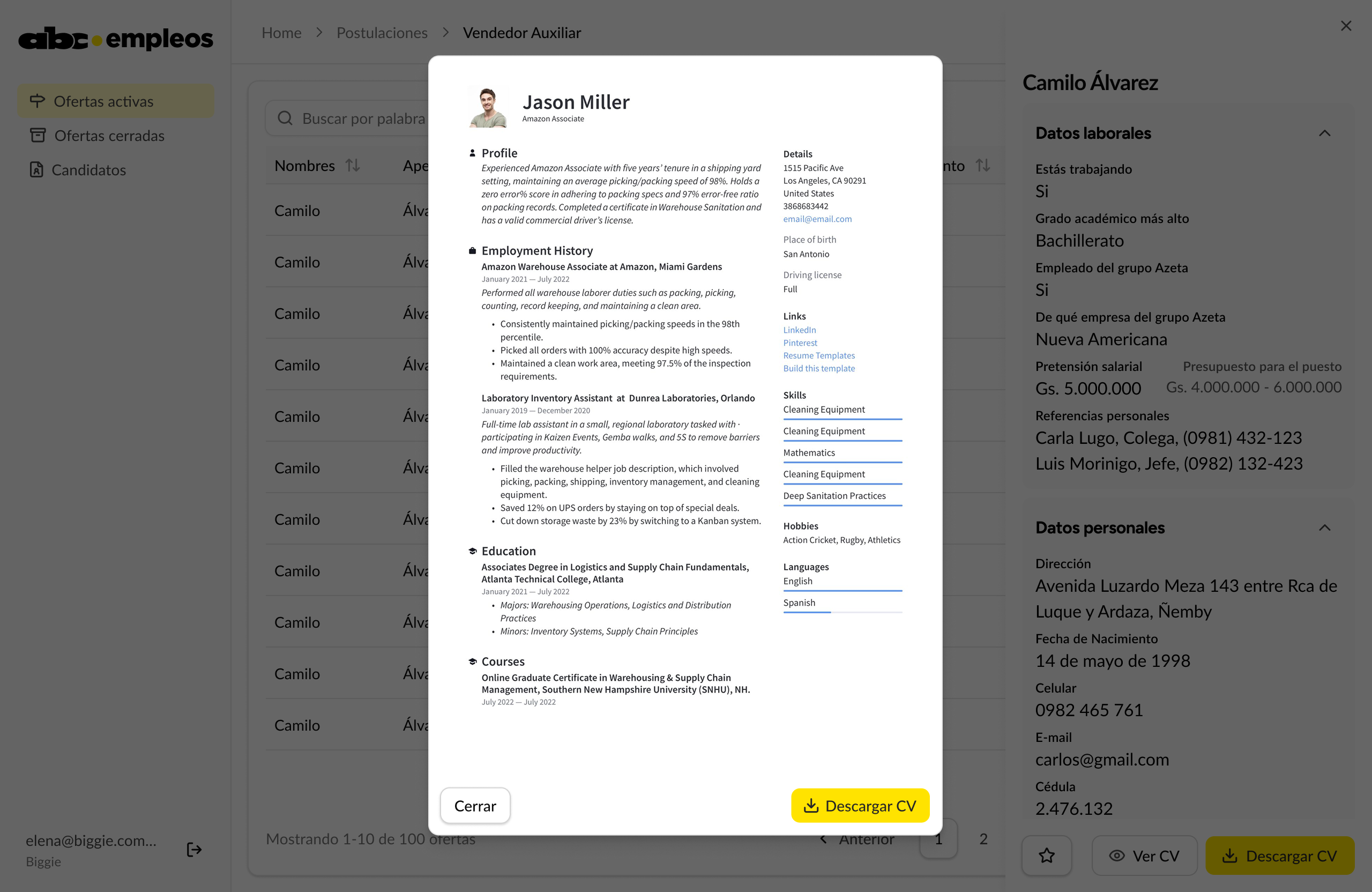 abc empleos

Ofertas activas
Ofertas cerradas
Candidatos

elena@biggie.com...
Biggie

Home > Postulaciones > Vendedor Auxiliar

Buscar por palabra

| Nombres | Ape | nto |
|---|---|---|
| Camilo | Álva | |
| Camilo | Álva | |
| Camilo | Álva | |
| Camilo | Álva | |
| Camilo | Álva | |
| Camilo | Álva | |
| Camilo | Álva | |
| Camilo | Álva | |
| Camilo | Álva | |
| Camilo | Álva | |
| Camilo | Álva | |

Mostrando 1-10 de 100 ofertas

Anterior 1 2

Jason Miller
Amazon Associate

Profile
Experienced Amazon Associate with five years' tenure in a shipping yard setting, maintaining an average picking/packing speed of 98%. Holds a zero error% score in adhering to packing specs and 97% error-free ratio on packing records. Completed a certificate in Warehouse Sanitation and has a valid commercial driver's license.

Employment History
Amazon Warehouse Associate at Amazon, Miami Gardens
January 2021 — July 2022
Performed all warehouse laborer duties such as packing, picking, counting, record keeping, and maintaining a clean area.
• Consistently maintained picking/packing speeds in the 98th percentile.
• Picked all orders with 100% accuracy despite high speeds.
• Maintained a clean work area, meeting 97.5% of the inspection requirements.

Laboratory Inventory Assistant at Dunrea Laboratories, Orlando
January 2019 — December 2020
Full-time lab assistant in a small, regional laboratory tasked with · participating in Kaizen Events, Gemba walks, and 5S to remove barriers and improve productivity.
• Filled the warehouse helper job description, which involved picking, packing, shipping, inventory management, and cleaning equipment.
• Saved 12% on UPS orders by staying on top of special deals.
• Cut down storage waste by 23% by switching to a Kanban system.

Education
Associates Degree in Logistics and Supply Chain Fundamentals, Atlanta Technical College, Atlanta
January 2021 — July 2022
• Majors: Warehousing Operations, Logistics and Distribution Practices
• Minors: Inventory Systems, Supply Chain Principles

Courses
Online Graduate Certificate in Warehousing & Supply Chain Management, Southern New Hampshire University (SNHU), NH.
July 2022 — July 2022

Details
1515 Pacific Ave
Los Angeles, CA 90291
United States
3868683442
email@email.com

Place of birth
San Antonio

Driving license
Full

Links
LinkedIn
Pinterest
Resume Templates
Build this template

Skills
Cleaning Equipment
Cleaning Equipment
Mathematics
Cleaning Equipment
Deep Sanitation Practices

Hobbies
Action Cricket, Rugby, Athletics

Languages
English
Spanish

Cerrar
Descargar CV

Camilo Álvarez

Datos laborales
Estás trabajando
Si
Grado académico más alto
Bachillerato
Empleado del grupo Azeta
Si
De qué empresa del grupo Azeta
Nueva Americana
Pretensión salarial
Gs. 5.000.000
Presupuesto para el puesto
Gs. 4.000.000 - 6.000.000
Referencias personales
Carla Lugo, Colega, (0981) 432-123
Luis Morinigo, Jefe, (0982) 132-423

Datos personales
Dirección
Avenida Luzardo Meza 143 entre Rca de Luque y Ardaza, Ñemby
Fecha de Nacimiento
14 de mayo de 1998
Celular
0982 465 761
E-mail
carlos@gmail.com
Cédula
2.476.132

Ver CV
Descargar CV